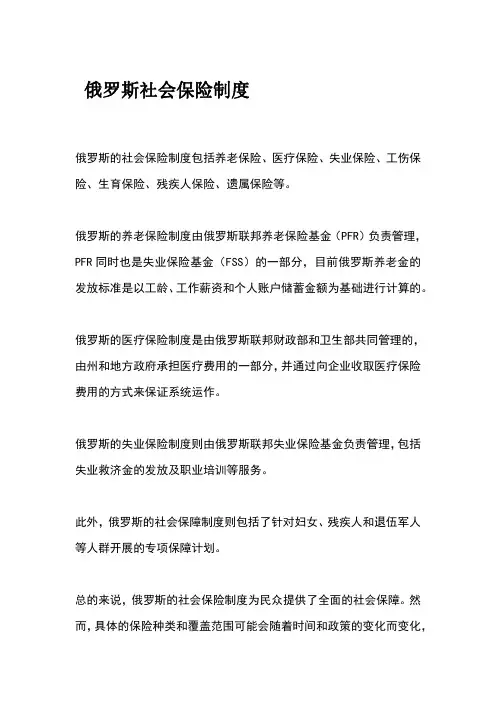 俄罗斯社会保险制度

俄罗斯的社会保险制度包括养老保险、医疗保险、失业保险、工伤保险、生育保险、残疾人保险、遗属保险等。

俄罗斯的养老保险制度由俄罗斯联邦养老保险基金（PFR）负责管理，PFR 同时也是失业保险基金（FSS）的一部分，目前俄罗斯养老金的发放标准是以工龄、工作薪资和个人账户储蓄金额为基础进行计算的。

俄罗斯的医疗保险制度是由俄罗斯联邦财政部和卫生部共同管理的，由州和地方政府承担医疗费用的一部分，并通过向企业收取医疗保险费用的方式来保证系统运作。

俄罗斯的失业保险制度则由俄罗斯联邦失业保险基金负责管理，包括失业救济金的发放及职业培训等服务。

此外，俄罗斯的社会保障制度则包括了针对妇女、残疾人和退伍军人等人群开展的专项保障计划。

总的来说，俄罗斯的社会保险制度为民众提供了全面的社会保障。然而，具体的保险种类和覆盖范围可能会随着时间和政策的变化而变化，